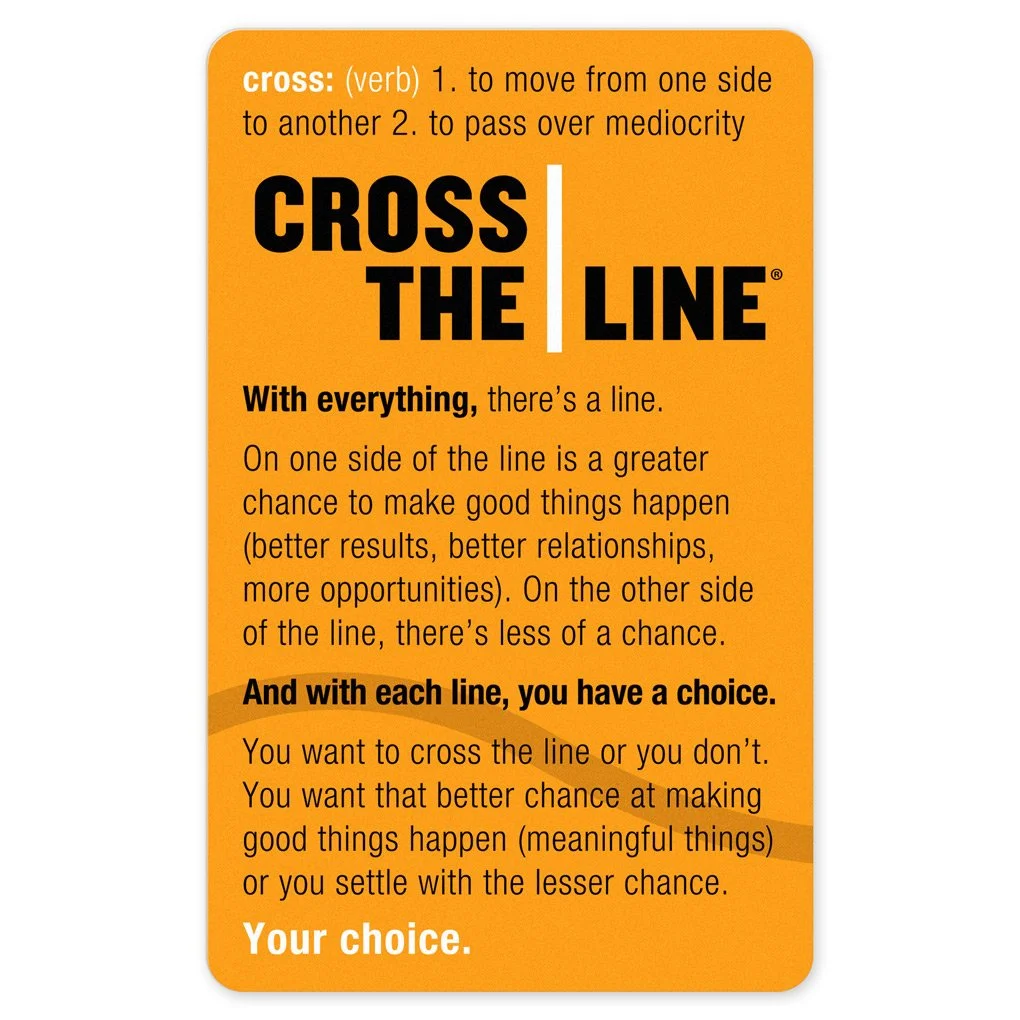 cross: (verb) 1. to move from one side to another 2. to pass over mediocrity

CROSS
THE LINE®

With everything, there's a line.

On one side of the line is a greater chance to make good things happen (better results, better relationships, more opportunities). On the other side of the line, there's less of a chance.

And with each line, you have a choice.

You want to cross the line or you don't. You want that better chance at making good things happen (meaningful things) or you settle with the lesser chance.

Your choice.